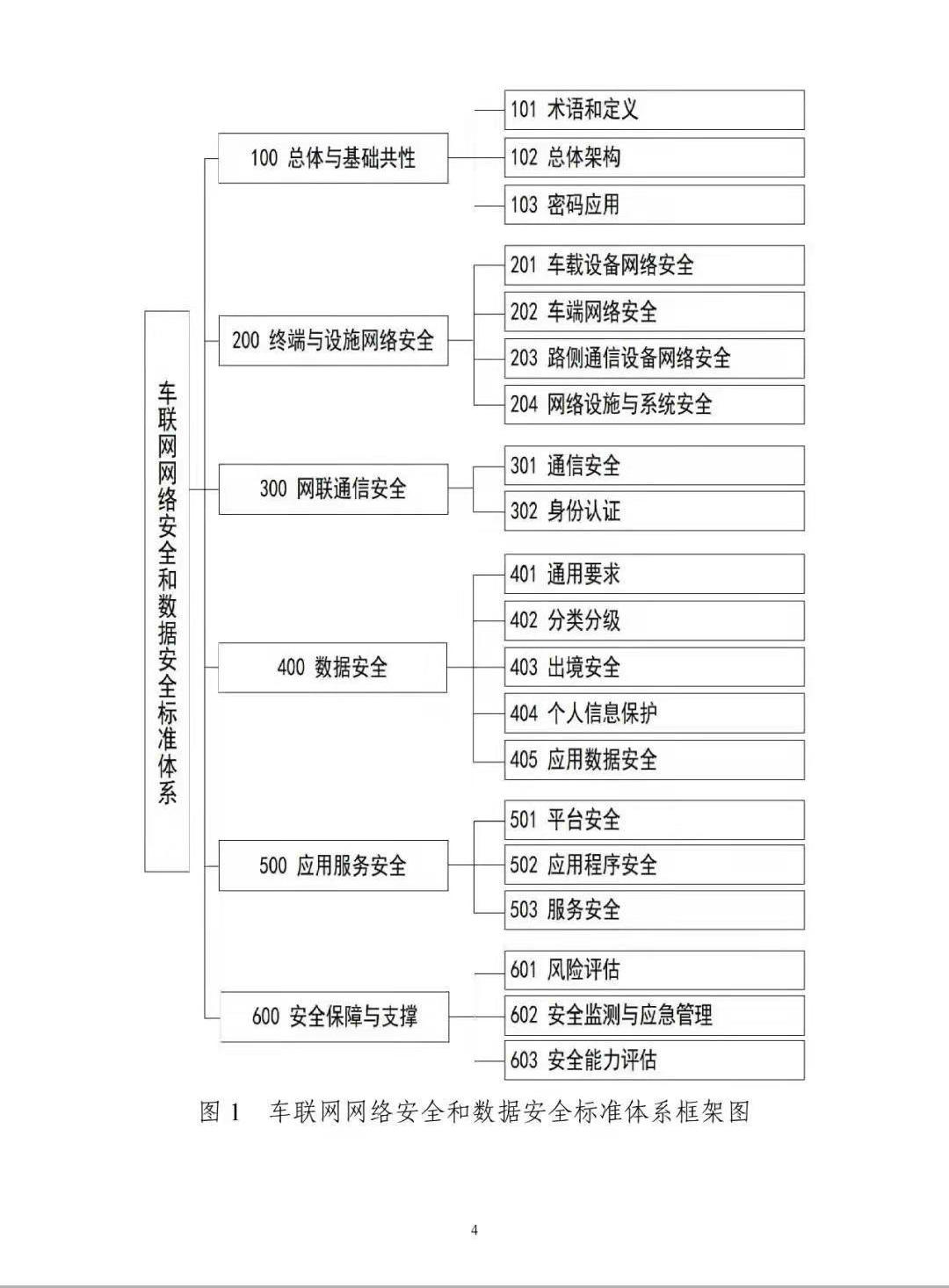 车联网网络安全和数据安全标准体系

100 总体与基础共性

101 术语和定义

102 总体架构

103 密码应用

200 终端与设施网络安全

201 车载设备网络安全

202 车端网络安全

203 路侧通信设备网络安全

204 网络设施与系统安全

300 网联通信安全

301 通信安全

302 身份认证

400 数据安全

401 通用要求

402 分类分级

403 出境安全

404 个人信息保护

405 应用数据安全

500 应用服务安全

501 平台安全

502 应用程序安全

503 服务安全

600 安全保障与支撑

601 风险评估

602 安全监测与应急管理

603 安全能力评估

图 1 车联网网络安全和数据安全标准体系框架图

4